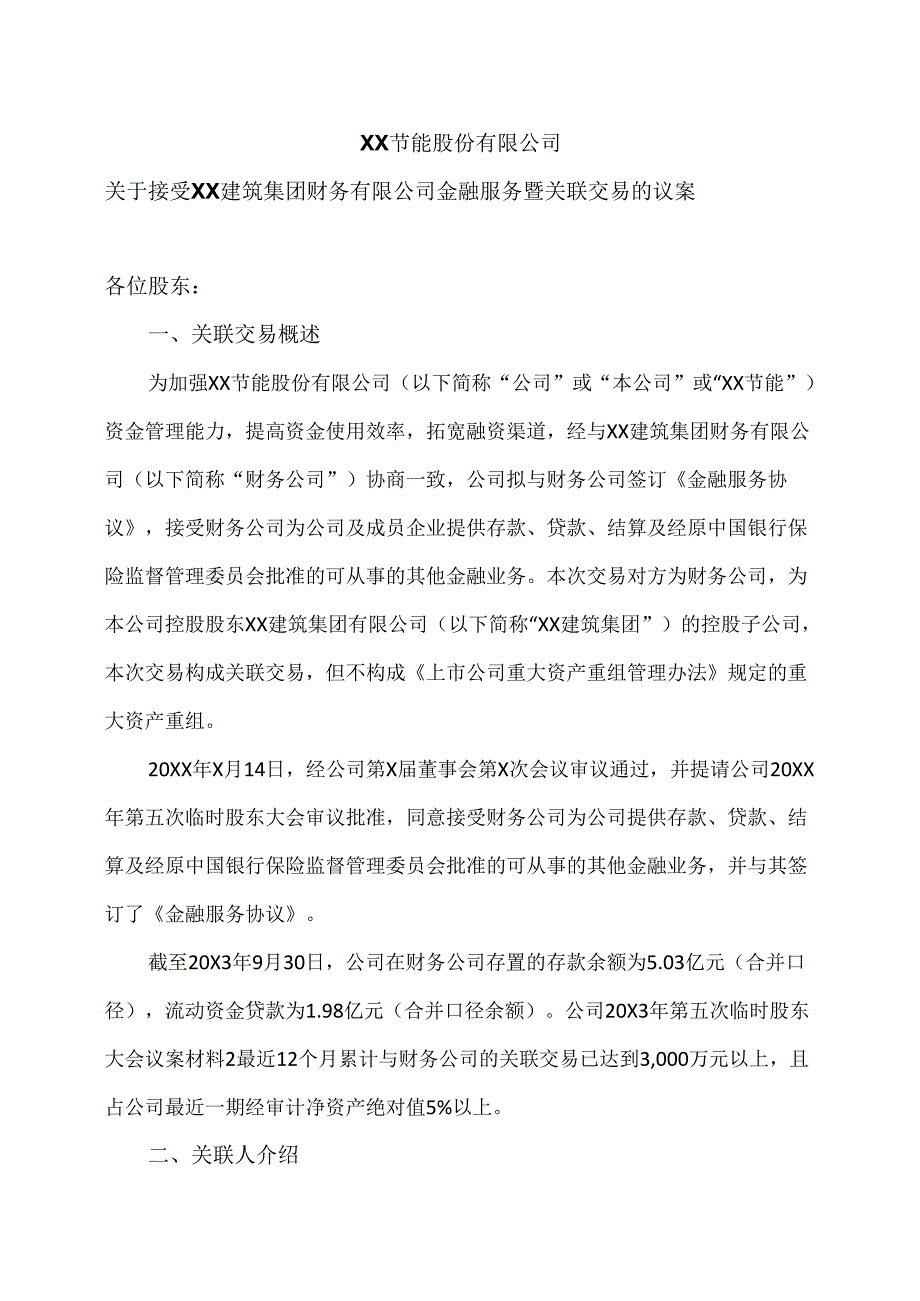 XX节能股份有限公司

关于接受XX建筑集团财务有限公司金融服务暨关联交易的议案

各位股东：

一、关联交易概述

为加强XX节能股份有限公司（以下简称“公司”或“本公司”或“XX节能”）资金管理能力，提高资金使用效率，拓宽融资渠道，经与XX建筑集团财务有限公司（以下简称“财务公司”）协商一致，公司拟与财务公司签订《金融服务协议》，接受财务公司为公司及成员企业提供存款、贷款、结算及经原中国银行保险监督管理委员会批准的可从事的其他金融业务。本次交易对方为财务公司，为本公司控股股东XX建筑集团有限公司（以下简称“XX建筑集团”）的控股子公司，本次交易构成关联交易，但不构成《上市公司重大资产重组管理办法》规定的重大资产重组。

20XX年X月14日，经公司第X届董事会第X次会议审议通过，并提请公司20XX年第五次临时股东大会审议批准，同意接受财务公司为公司提供存款、贷款、结算及经原中国银行保险监督管理委员会批准的可从事的其他金融业务，并与其签订了《金融服务协议》。

截至20X3年9月30日，公司在财务公司存置的存款余额为5.03亿元（合并口径），流动资金贷款为1.98亿元（合并口径余额）。公司20X3年第五次临时股东大会议案材料2最近12个月累计与财务公司的关联交易已达到3,000万元以上，且占公司最近一期经审计净资产绝对值5%以上。

二、关联人介绍